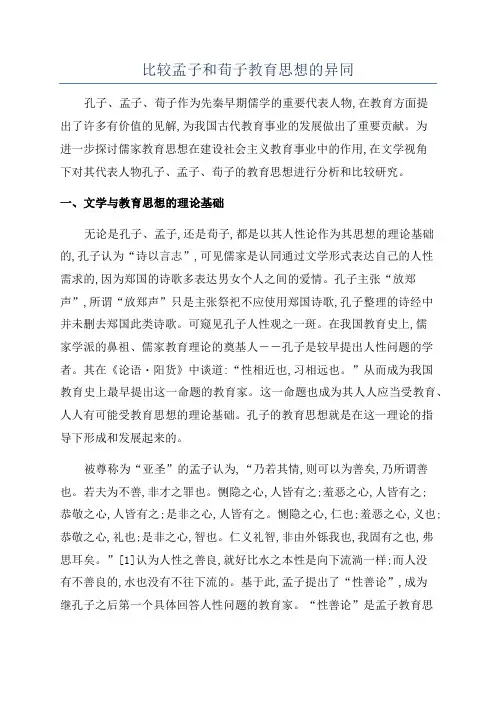 比较孟子和荀子教育思想的异同

孔子、孟子、荀子作为先秦早期儒学的重要代表人物,在教育方面提出了许多有价值的见解,为我国古代教育事业的发展做出了重要贡献。为进一步探讨儒家教育思想在建设社会主义教育事业中的作用,在文学视角下对其代表人物孔子、孟子、荀子的教育思想进行分析和比较研究。

一、文学与教育思想的理论基础

无论是孔子、孟子,还是荀子,都是以其人性论作为其思想的理论基础的,孔子认为“诗以言志”,可见儒家是认同通过文学形式表达自己的人性需求的,因为郑国的诗歌多表达男女个人之间的爱情。孔子主张“放郑声”,所谓“放郑声”只是主张祭祀不应使用郑国诗歌,孔子整理的诗经中并未删去郑国此类诗歌。可窥见孔子人性观之一斑。在我国教育史上,儒家学派的鼻祖、儒家教育理论的奠基人——孔子是较早提出人性问题的学者。其在《论语·阳货》中谈道:“性相近也,习相远也。”从而成为我国教育史上最早提出这一命题的教育家。这一命题也成为其人人应当受教育、人人有可能受教育思想的理论基础。孔子的教育思想就是在这一理论的指导下形成和发展起来的。

被尊称为“亚圣”的孟子认为,“乃若其情,则可以为善矣,乃所谓善也。若夫为不善,非才之罪也。恻隐之心,人皆有之;羞恶之心,人皆有之;恭敬之心,人皆有之;是非之心,人皆有之。恻隐之心,仁也;羞恶之心,义也;恭敬之心,礼也;是非之心,智也。仁义礼智,非由外铄我也,我固有之也,弗思耳矣。”[1]认为人性之善良,就好比水之本性是向下流淌一样;而人没有不善良的,水也没有不往下流的。基于此,孟子提出了“性善论”,成为继孔子之后第一个具体回答人性问题的教育家。“性善论”是孟子教育思